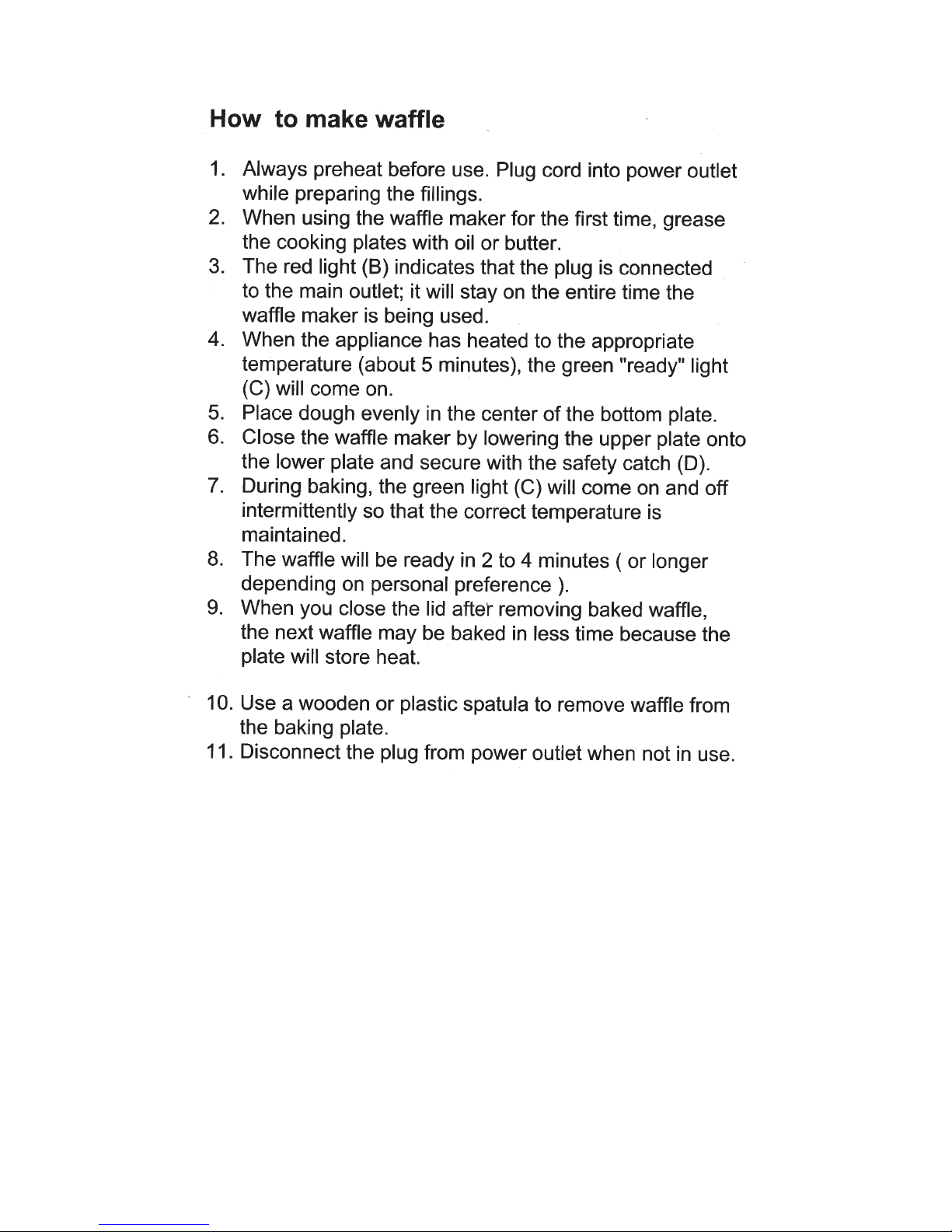 How to make waffle

1. Always preheat before use. Plug cord into power outlet while preparing the fillings.
2. When using the waffle maker for the first time, grease the cooking plates with oil or butter.
3. The red light (B) indicates that the plug is connected to the main outlet; it will stay on the entire time the waffle maker is being used.
4. When the appliance has heated to the appropriate temperature (about 5 minutes), the green "ready" light (C) will come on.
5. Place dough evenly in the center of the bottom plate.
6. Close the waffle maker by lowering the upper plate onto the lower plate and secure with the safety catch (D).
7. During baking, the green light (C) will come on and off intermittently so that the correct temperature is maintained.
8. The waffle will be ready in 2 to 4 minutes ( or longer depending on personal preference ).
9. When you close the lid after removing baked waffle, the next waffle may be baked in less time because the plate will store heat.

10. Use a wooden or plastic spatula to remove waffle from the baking plate.
11. Disconnect the plug from power outlet when not in use.